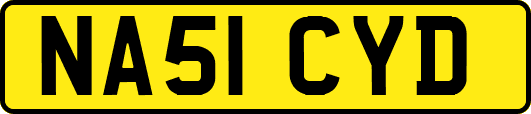 NA51 CYD